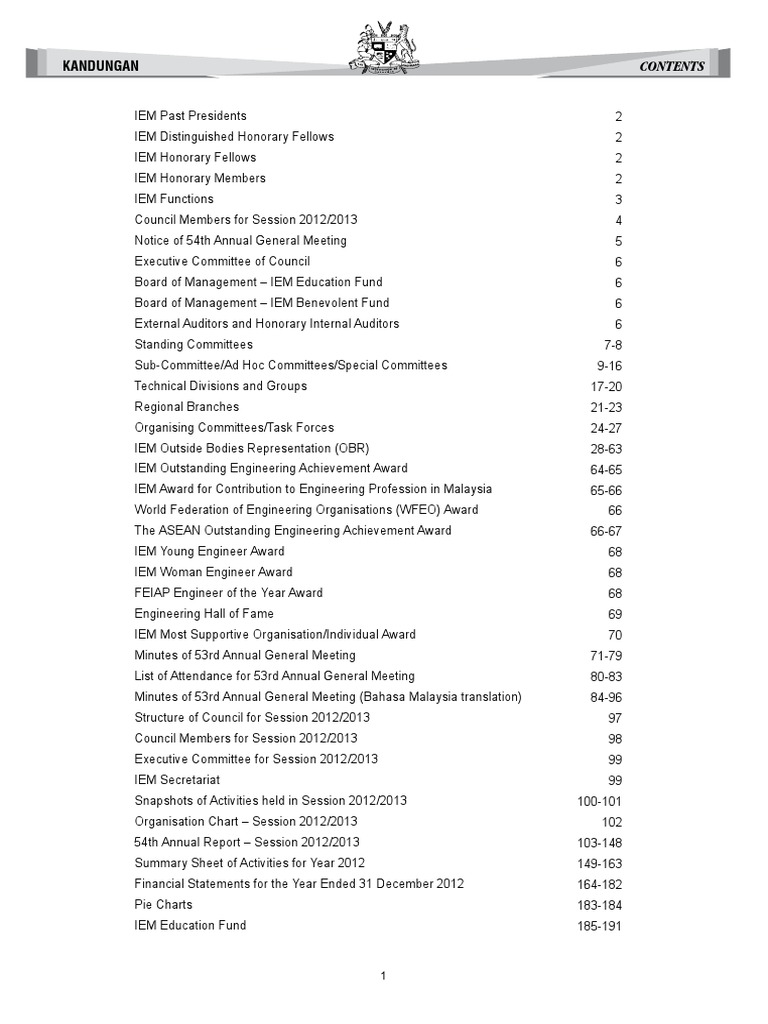 KANDUNGAN

CONTENTS

| | |
|---|---|
| IEM Past Presidents | 2 |
| IEM Distinguished Honorary Fellows | 2 |
| IEM Honorary Fellows | 2 |
| IEM Honorary Members | 2 |
| IEM Functions | 3 |
| Council Members for Session 2012/2013 | 4 |
| Notice of 54th Annual General Meeting | 5 |
| Executive Committee of Council | 6 |
| Board of Management – IEM Education Fund | 6 |
| Board of Management – IEM Benevolent Fund | 6 |
| External Auditors and Honorary Internal Auditors | 6 |
| Standing Committees | 7-8 |
| Sub-Committee/Ad Hoc Committees/Special Committees | 9-16 |
| Technical Divisions and Groups | 17-20 |
| Regional Branches | 21-23 |
| Organising Committees/Task Forces | 24-27 |
| IEM Outside Bodies Representation (OBR) | 28-63 |
| IEM Outstanding Engineering Achievement Award | 64-65 |
| IEM Award for Contribution to Engineering Profession in Malaysia | 65-66 |
| World Federation of Engineering Organisations (WFEO) Award | 66 |
| The ASEAN Outstanding Engineering Achievement Award | 66-67 |
| IEM Young Engineer Award | 68 |
| IEM Woman Engineer Award | 68 |
| FEIAP Engineer of the Year Award | 68 |
| Engineering Hall of Fame | 69 |
| IEM Most Supportive Organisation/Individual Award | 70 |
| Minutes of 53rd Annual General Meeting | 71-79 |
| List of Attendance for 53rd Annual General Meeting | 80-83 |
| Minutes of 53rd Annual General Meeting (Bahasa Malaysia translation) | 84-96 |
| Structure of Council for Session 2012/2013 | 97 |
| Council Members for Session 2012/2013 | 98 |
| Executive Committee for Session 2012/2013 | 99 |
| IEM Secretariat | 99 |
| Snapshots of Activities held in Session 2012/2013 | 100-101 |
| Organisation Chart – Session 2012/2013 | 102 |
| 54th Annual Report – Session 2012/2013 | 103-148 |
| Summary Sheet of Activities for Year 2012 | 149-163 |
| Financial Statements for the Year Ended 31 December 2012 | 164-182 |
| Pie Charts | 183-184 |
| IEM Education Fund | 185-191 |

1